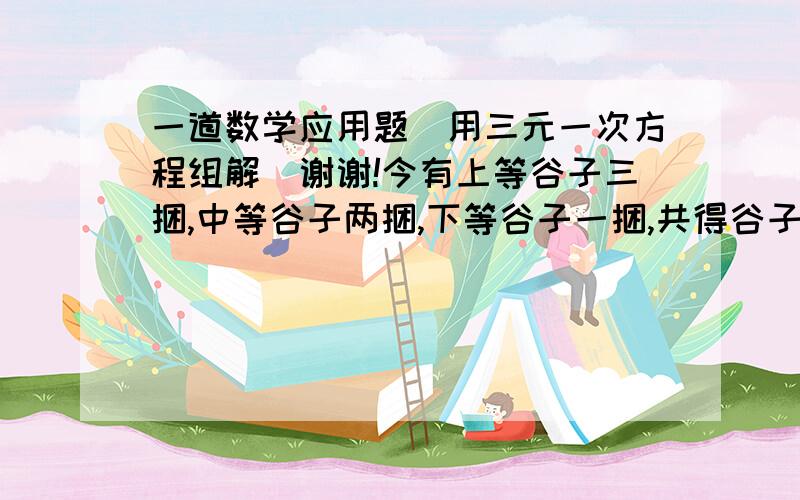 一道数学应用题(用三元一次方程组解)谢谢!今有上等谷子三捆,中等谷子两捆,下等谷子一捆,共得谷子